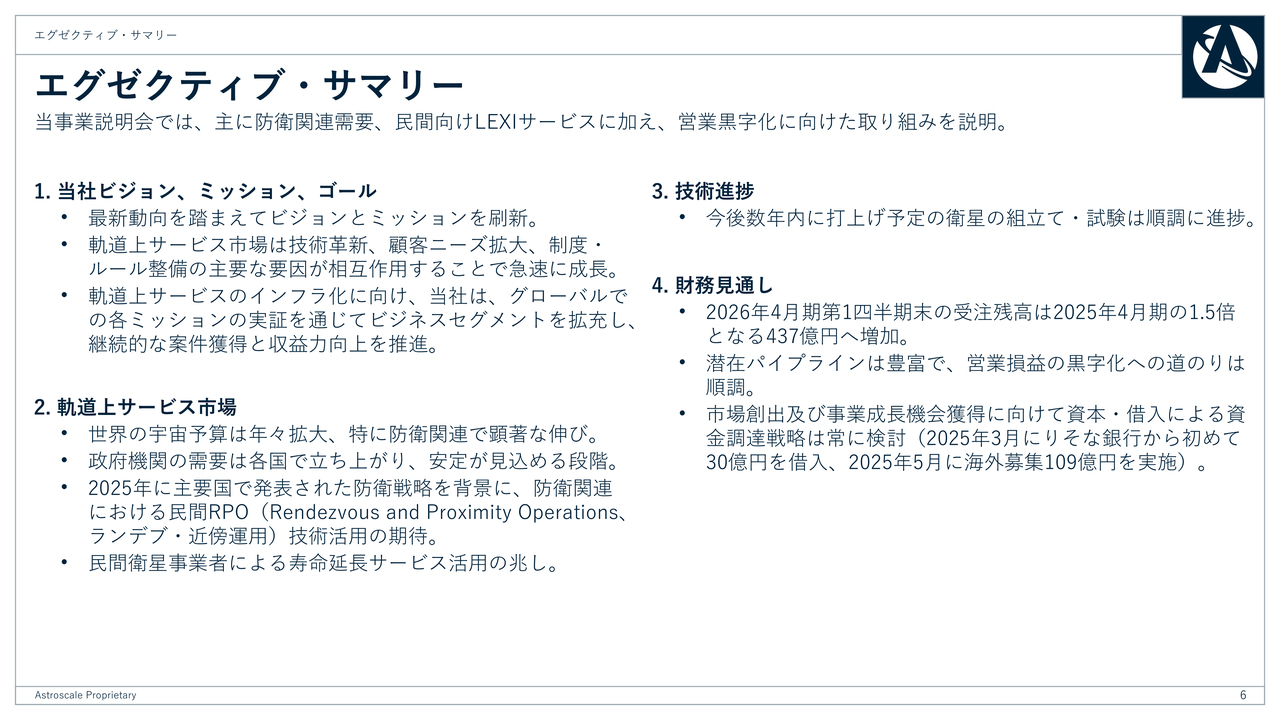 エグゼクティブ・サマリー

エグゼクティブ・サマリー

当事業説明会では、主に防衛関連需要、民間向けLEXIサービスに加え、営業黒字化に向けた取り組みを説明。

1. 当社ビジョン、ミッション、ゴール
• 最新動向を踏まえてビジョンとミッションを刷新。
• 軌道上サービス市場は技術革新、顧客ニーズ拡大、制度・ルール整備の主要な要因が相互作用することで急速に成長。
• 軌道上サービスのインフラ化に向け、当社は、グローバルでの各ミッションの実証を通じてビジネスセグメントを拡充し、継続的な案件獲得と収益力向上を推進。

2. 軌道上サービス市場
• 世界の宇宙予算は年々拡大、特に防衛関連で顕著な伸び。
• 政府機関の需要は各国で立ち上がり、安定が見込める段階。
• 2025年に主要国で発表された防衛戦略を背景に、防衛関連における民間RPO（Rendezvous and Proximity Operations、ランデブ・近傍運用）技術活用の期待。
• 民間衛星事業者による寿命延長サービス活用の兆し。

3. 技術進捗
• 今後数年内に打上げ予定の衛星の組立て・試験は順調に進捗。

4. 財務見通し
• 2026年4月期第1四半期末の受注残高は2025年4月期の1.5倍となる437億円へ増加。
• 潜在パイプラインは豊富で、営業損益の黒字化への道のりは順調。
• 市場創出及び事業成長機会獲得に向けて資本・借入による資金調達戦略は常に検討（2025年3月にりそな銀行から初めて30億円を借入、2025年5月に海外募集109億円を実施）。

Astroscale Proprietary
6